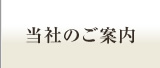 当社のご案内